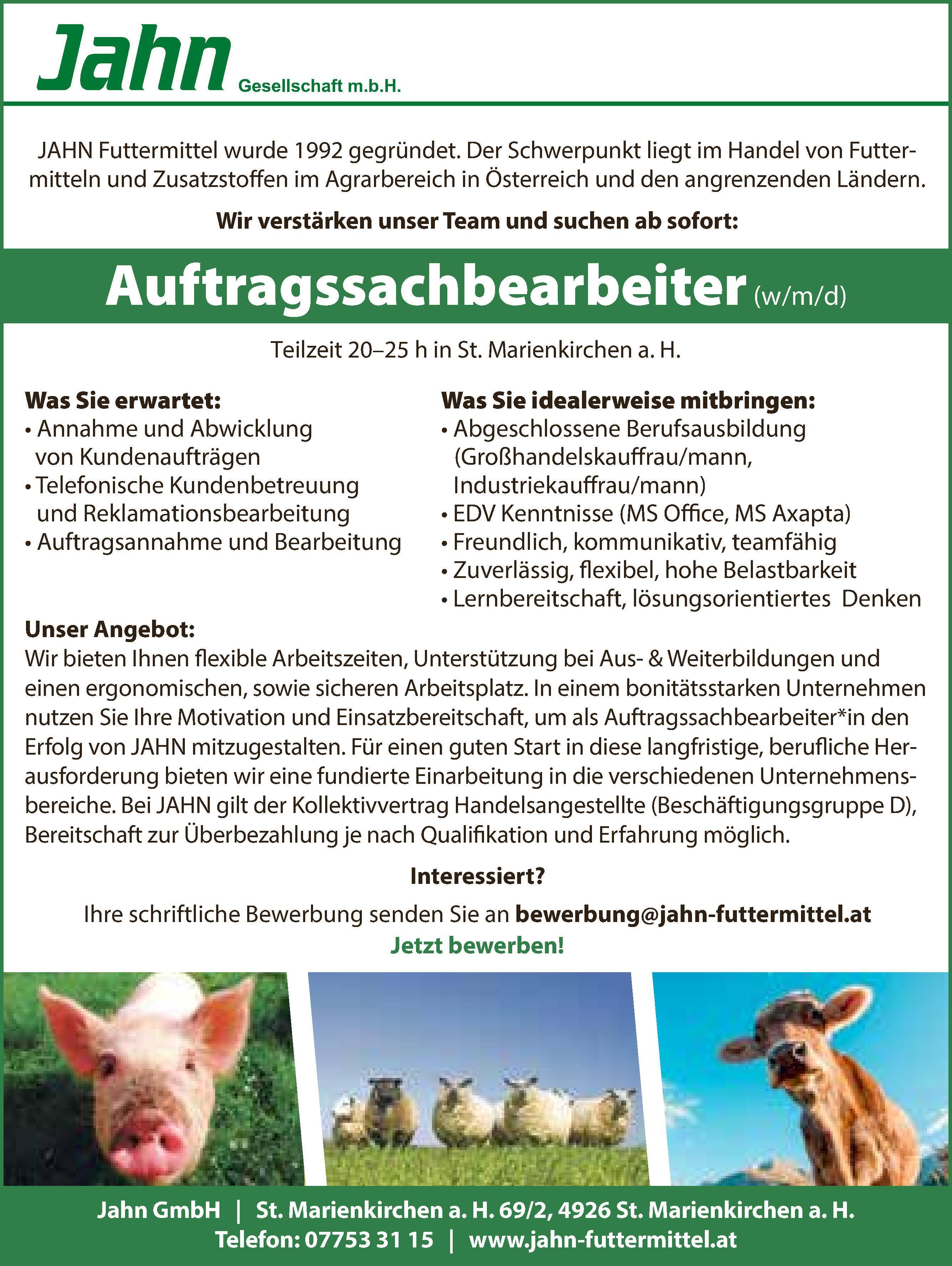 Jahn Gesellschaft m.b.H.

JAHN Futtermittel wurde 1992 gegründet. Der Schwerpunkt liegt im Handel von Futtermitteln und Zusatzstoffen im Agrarbereich in Österreich und den angrenzenden Ländern.

Wir verstärken unser Team und suchen ab sofort:

Auftragssachbearbeiter (w/m/d)

Teilzeit 20–25 h in St. Marienkirchen a. H.

Was Sie erwartet:
• Annahme und Abwicklung von Kundenaufträgen
• Telefonische Kundenbetreuung und Reklamationsbearbeitung
• Auftragsannahme und Bearbeitung

Was Sie idealerweise mitbringen:
• Abgeschlossene Berufsausbildung (Großhandelskauffrau/mann, Industriekauffrau/mann)
• EDV Kenntnisse (MS Office, MS Axapta)
• Freundlich, kommunikativ, teamfähig
• Zuverlässig, flexibel, hohe Belastbarkeit
• Lernbereitschaft, lösungsorientiertes Denken

Unser Angebot:
Wir bieten Ihnen flexible Arbeitszeiten, Unterstützung bei Aus- & Weiterbildungen und einen ergonomischen, sowie sicheren Arbeitsplatz. In einem bonitätsstarken Unternehmen nutzen Sie Ihre Motivation und Einsatzbereitschaft, um als Auftragssachbearbeiter*in den Erfolg von JAHN mitzugestalten. Für einen guten Start in diese langfristige, berufliche Herausforderung bieten wir eine fundierte Einarbeitung in die verschiedenen Unternehmensbereiche. Bei JAHN gilt der Kollektivvertrag Handelsangestellte (Beschäftigungsgruppe D), Bereitschaft zur Überbezahlung je nach Qualifikation und Erfahrung möglich.

Interessiert?

Ihre schriftliche Bewerbung senden Sie an bewerbung@jahn-futtermittel.at

Jetzt bewerben!

Jahn GmbH | St. Marienkirchen a. H. 69/2, 4926 St. Marienkirchen a. H.
Telefon: 07753 31 15 | www.jahn-futtermittel.at